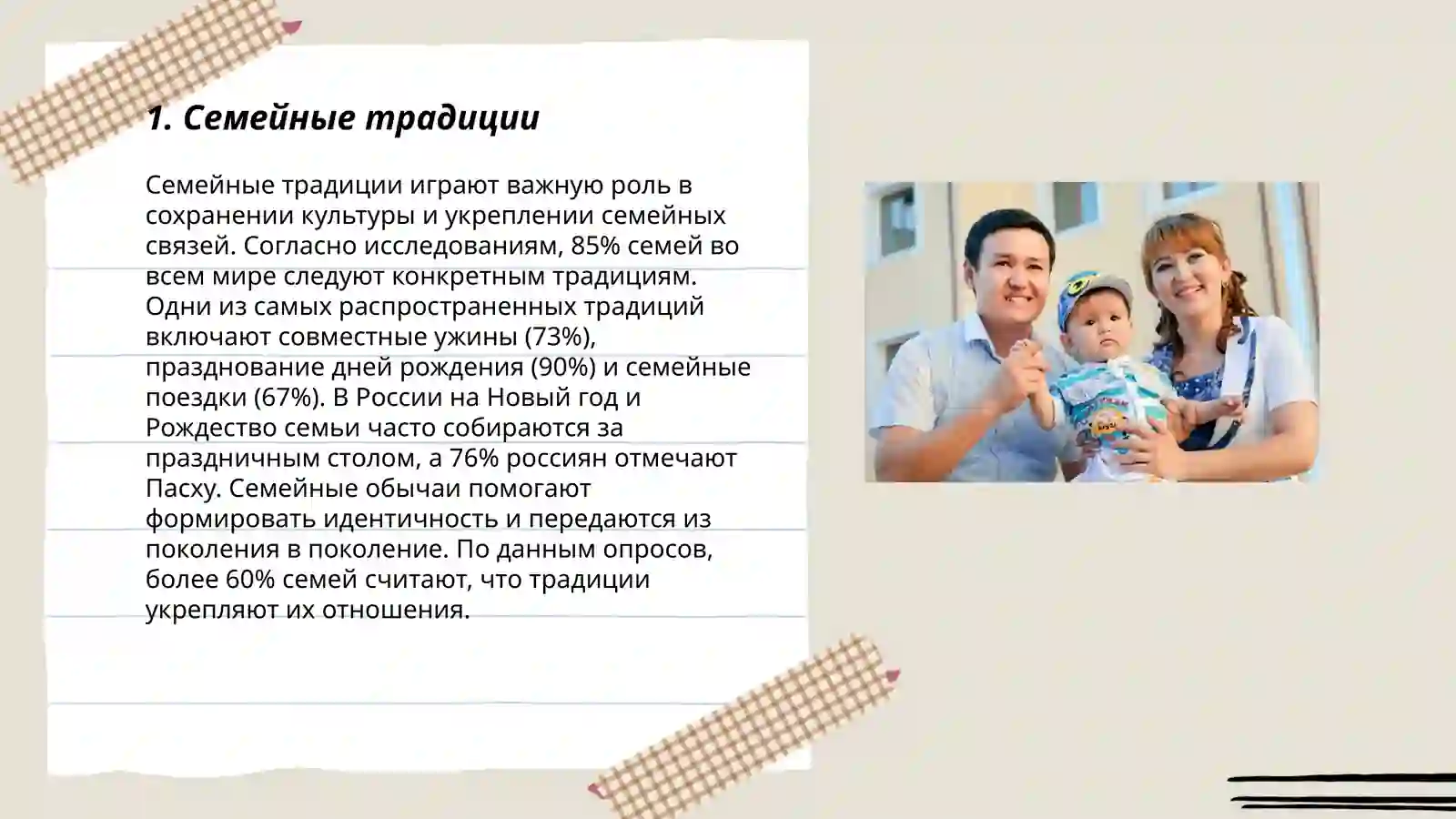 1. Семейные традиции

Семейные традиции играют важную роль в сохранении культуры и укреплении семейных связей. Согласно исследованиям, 85% семей во всем мире следуют конкретным традициям. Одни из самых распространенных традиций включают совместные ужины (73%), празднование дней рождения (90%) и семейные поездки (67%). В России на Новый год и Рождество семьи часто собираются за праздничным столом, а 76% россиян отмечают Пасху. Семейные обычаи помогают формировать идентичность и передаются из поколения в поколение. По данным опросов, более 60% семей считают, что традиции укрепляют их отношения.